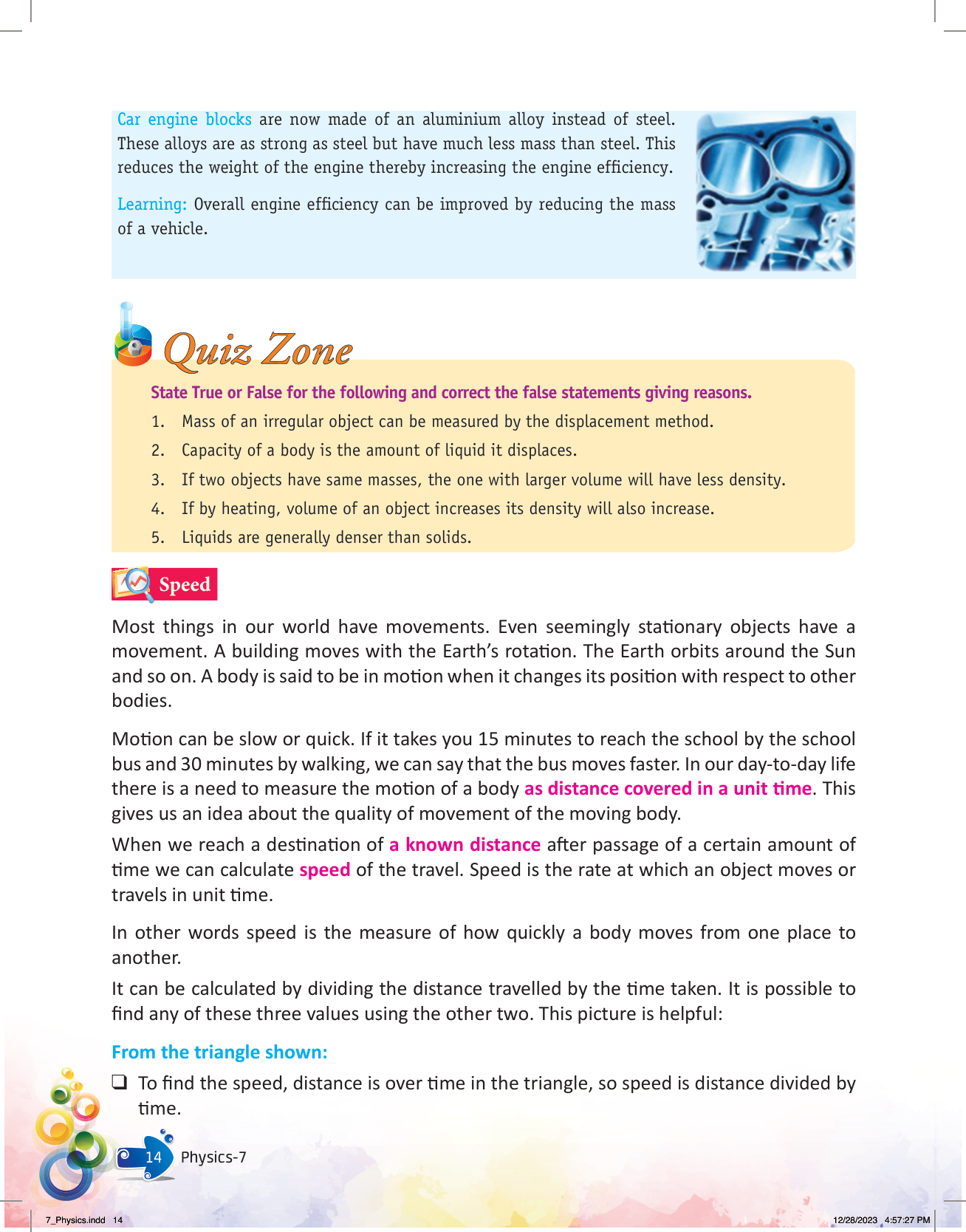 Car engine blocks are now made of an aluminium alloy instead of steel. These alloys are as strong as steel but have much less mass than steel. This reduces the weight of the engine thereby increasing the engine efficiency.

Learning: Overall engine efficiency can be improved by reducing the mass of a vehicle.

Quiz Zone

State True or False for the following and correct the false statements giving reasons.

1. Mass of an irregular object can be measured by the displacement method.
2. Capacity of a body is the amount of liquid it displaces.
3. If two objects have same masses, the one with larger volume will have less density.
4. If by heating, volume of an object increases its density will also increase.
5. Liquids are generally denser than solids.

Speed

Most things in our world have movements. Even seemingly stationary objects have a movement. A building moves with the Earth's rotation. The Earth orbits around the Sun and so on. A body is said to be in motion when it changes its position with respect to other bodies.

Motion can be slow or quick. If it takes you 15 minutes to reach the school by the school bus and 30 minutes by walking, we can say that the bus moves faster. In our day-to-day life there is a need to measure the motion of a body as distance covered in a unit time. This gives us an idea about the quality of movement of the moving body.

When we reach a destination of a known distance after passage of a certain amount of time we can calculate speed of the travel. Speed is the rate at which an object moves or travels in unit time.

In other words speed is the measure of how quickly a body moves from one place to another.

It can be calculated by dividing the distance travelled by the time taken. It is possible to find any of these three values using the other two. This picture is helpful:

From the triangle shown:

❑ To find the speed, distance is over time in the triangle, so speed is distance divided by time.

14 Physics-7

7_Physics.indd 14 12/28/2023 4:57:27 PM